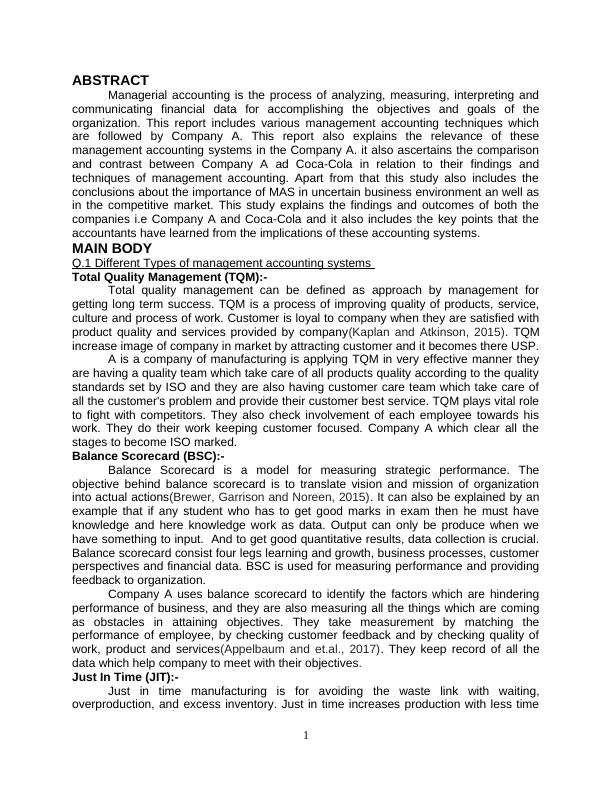 ABSTRACT

Managerial accounting is the process of analyzing, measuring, interpreting and communicating financial data for accomplishing the objectives and goals of the organization. This report includes various management accounting techniques which are followed by Company A. This report also explains the relevance of these management accounting systems in the Company A. it also ascertains the comparison and contrast between Company A ad Coca-Cola in relation to their findings and techniques of management accounting. Apart from that this study also includes the conclusions about the importance of MAS in uncertain business environment an well as in the competitive market. This study explains the findings and outcomes of both the companies i.e Company A and Coca-Cola and it also includes the key points that the accountants have learned from the implications of these accounting systems.

MAIN BODY

Q.1 Different Types of management accounting systems

Total Quality Management (TQM):-

Total quality management can be defined as approach by management for getting long term success. TQM is a process of improving quality of products, service, culture and process of work. Customer is loyal to company when they are satisfied with product quality and services provided by company(Kaplan and Atkinson, 2015). TQM increase image of company in market by attracting customer and it becomes there USP.

A is a company of manufacturing is applying TQM in very effective manner they are having a quality team which take care of all products quality according to the quality standards set by ISO and they are also having customer care team which take care of all the customer's problem and provide their customer best service. TQM plays vital role to fight with competitors. They also check involvement of each employee towards his work. They do their work keeping customer focused. Company A which clear all the stages to become ISO marked.

Balance Scorecard (BSC):-

Balance Scorecard is a model for measuring strategic performance. The objective behind balance scorecard is to translate vision and mission of organization into actual actions(Brewer, Garrison and Noreen, 2015). It can also be explained by an example that if any student who has to get good marks in exam then he must have knowledge and here knowledge work as data. Output can only be produce when we have something to input. And to get good quantitative results, data collection is crucial. Balance scorecard consist four legs learning and growth, business processes, customer perspectives and financial data. BSC is used for measuring performance and providing feedback to organization.

Company A uses balance scorecard to identify the factors which are hindering performance of business, and they are also measuring all the things which are coming as obstacles in attaining objectives. They take measurement by matching the performance of employee, by checking customer feedback and by checking quality of work, product and services(Appelbaum and et.al., 2017). They keep record of all the data which help company to meet with their objectives.

Just In Time (JIT):-

Just in time manufacturing is for avoiding the waste link with waiting, overproduction, and excess inventory. Just in time increases production with less time

1